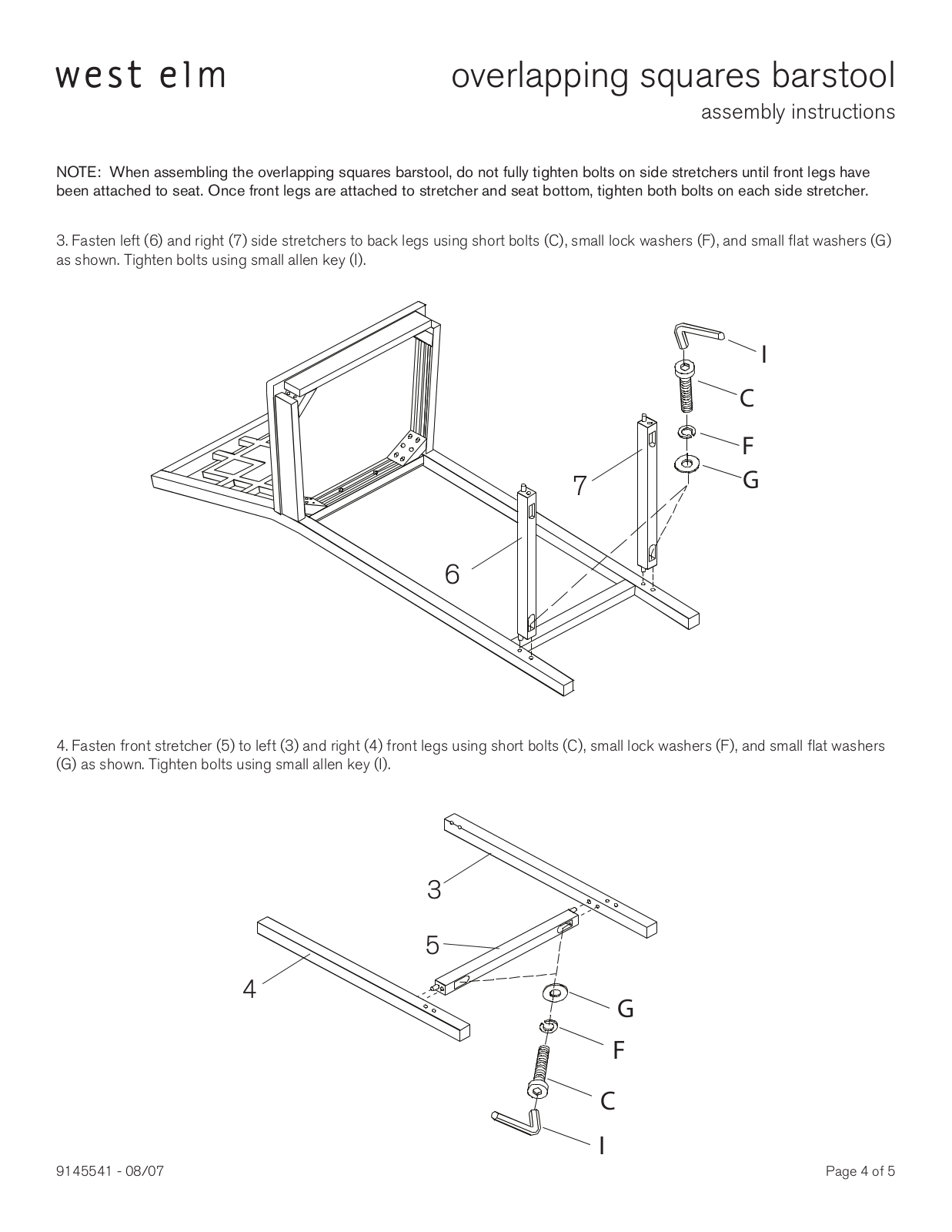 west elm

overlapping squares barstool
assembly instructions

NOTE: When assembling the overlapping squares barstool, do not fully tighten bolts on side stretchers until front legs have been attached to seat. Once front legs are attached to stretcher and seat bottom, tighten both bolts on each side stretcher.

3. Fasten left (6) and right (7) side stretchers to back legs using short bolts (C), small lock washers (F), and small flat washers (G) as shown. Tighten bolts using small allen key (I).

I
C
F
G
7
6

4. Fasten front stretcher (5) to left (3) and right (4) front legs using short bolts (C), small lock washers (F), and small flat washers (G) as shown. Tighten bolts using small allen key (I).

3
5
4
G
F
C
I

9145541 - 08/07

Page 4 of 5